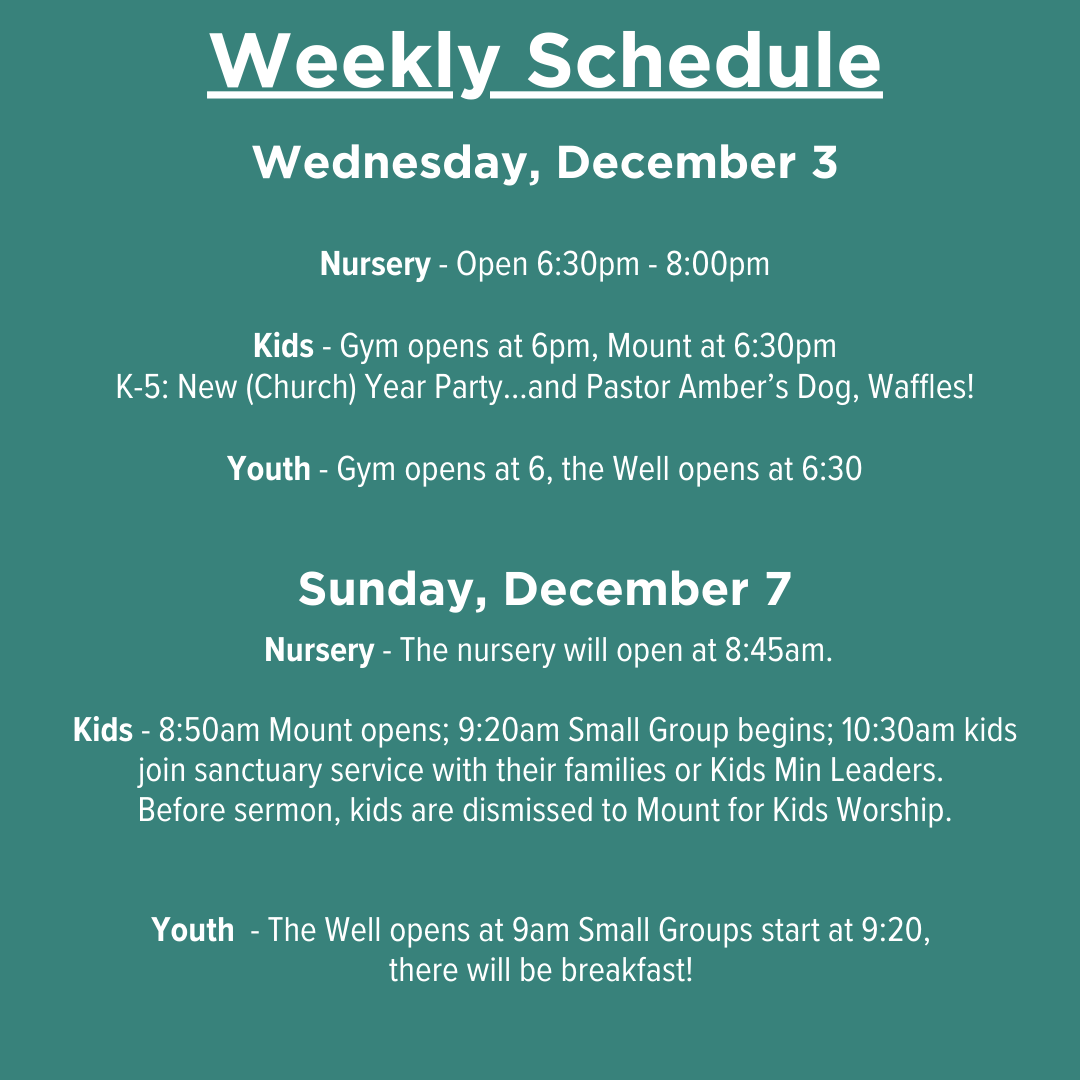 Weekly Schedule

Wednesday, December 3

Nursery - Open 6:30pm - 8:00pm

Kids - Gym opens at 6pm, Mount at 6:30pm
K-5: New (Church) Year Party...and Pastor Amber's Dog, Waffles!

Youth - Gym opens at 6, the Well opens at 6:30

Sunday, December 7

Nursery - The nursery will open at 8:45am.

Kids - 8:50am Mount opens; 9:20am Small Group begins; 10:30am kids join sanctuary service with their families or Kids Min Leaders. Before sermon, kids are dismissed to Mount for Kids Worship.

Youth - The Well opens at 9am Small Groups start at 9:20, there will be breakfast!